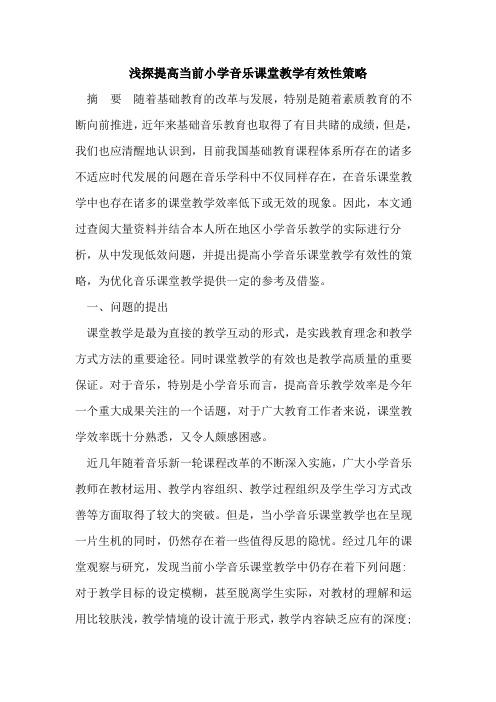 浅探提高当前小学音乐课堂教学有效性策略

摘 要 随着基础教育的改革与发展，特别是随着素质教育的不断向前推进，近年来基础音乐教育也取得了有目共睹的成绩，但是，我们也应清醒地认识到，目前我国基础教育课程体系所存在的诸多不适应时代发展的问题在音乐学科中不仅同样存在，在音乐课堂教学中也存在诸多的课堂教学效率低下或无效的现象。因此，本文通过查阅大量资料并结合本人所在地区小学音乐教学的实际进行分析，从中发现低效问题，并提出提高小学音乐课堂教学有效性的策略，为优化音乐课堂教学提供一定的参考及借鉴。

一、问题的提出

课堂教学是最为直接的教学互动的形式，是实践教育理念和教学方式方法的重要途径。同时课堂教学的有效也是教学高质量的重要保证。对于音乐，特别是小学音乐而言，提高音乐教学效率是今年一个重大成果关注的一个话题，对于广大教育工作者来说，课堂教学效率既十分熟悉，又令人颇感困惑。

近几年随着音乐新一轮课程改革的不断深入实施，广大小学音乐教师在教材运用、教学内容组织、教学过程组织及学生学习方式改善等方面取得了较大的突破。但是，当小学音乐课堂教学也在呈现一片生机的同时，仍然存在着一些值得反思的隐忧。经过几年的课堂观察与研究，发现当前小学音乐课堂教学中仍存在着下列问题：对于教学目标的设定模糊，甚至脱离学生实际，对教材的理解和运用比较肤浅，教学情境的设计流于形式，教学内容缺乏应有的深度；